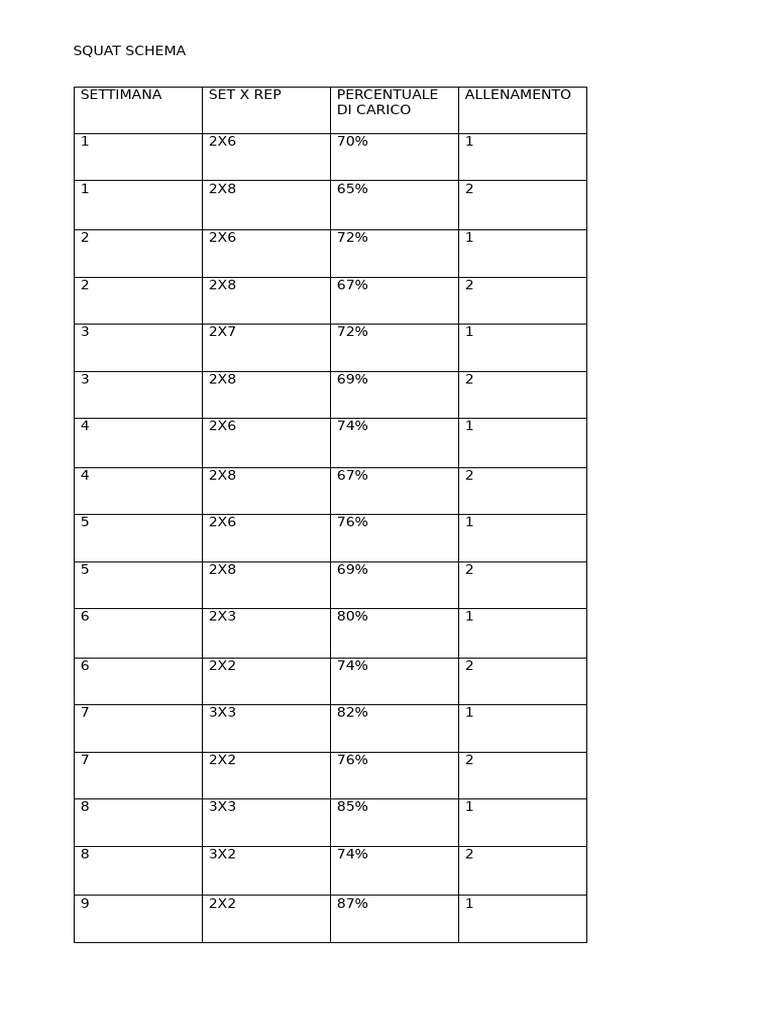 SQUAT SCHEMA

| SETTIMANA | SET X REP | PERCENTUALE DI CARICO | ALLENAMENTO |
|---|---|---|---|
| 1 | 2X6 | 70% | 1 |
| 1 | 2X8 | 65% | 2 |
| 2 | 2X6 | 72% | 1 |
| 2 | 2X8 | 67% | 2 |
| 3 | 2X7 | 72% | 1 |
| 3 | 2X8 | 69% | 2 |
| 4 | 2X6 | 74% | 1 |
| 4 | 2X8 | 67% | 2 |
| 5 | 2X6 | 76% | 1 |
| 5 | 2X8 | 69% | 2 |
| 6 | 2X3 | 80% | 1 |
| 6 | 2X2 | 74% | 2 |
| 7 | 3X3 | 82% | 1 |
| 7 | 2X2 | 76% | 2 |
| 8 | 3X3 | 85% | 1 |
| 8 | 3X2 | 74% | 2 |
| 9 | 2X2 | 87% | 1 |